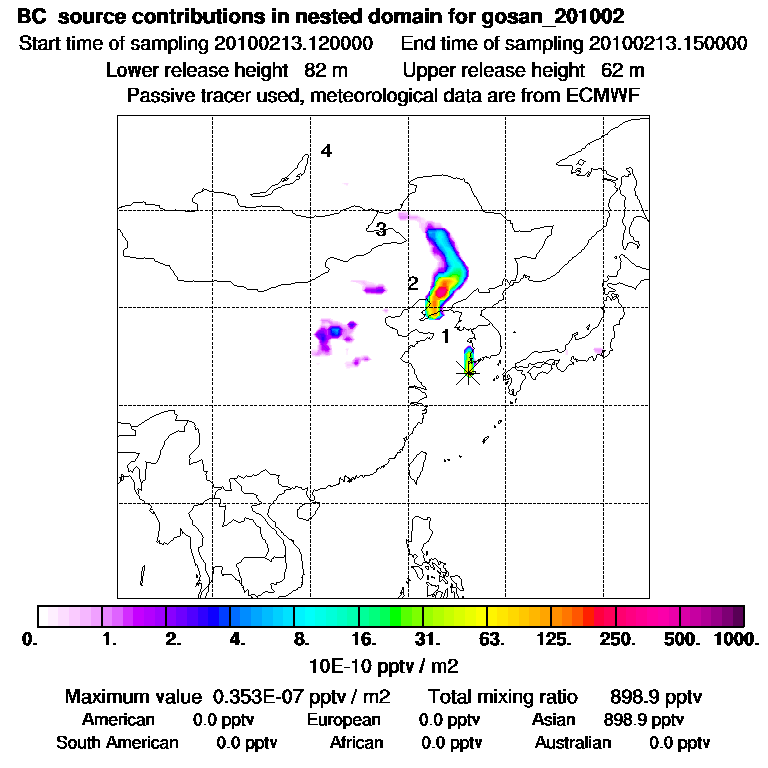 BC source contributions in nested domain for gosan_201002
Start time of sampling 20100213.120000 End time of sampling 20100213.150000
Lower release height 82 m Upper release height 62 m
Passive tracer used, meteorological data are from ECMWF

4
3
2
1

0. 1. 2. 4. 8. 16. 31. 63. 125. 250. 500. 1000.
10E-10 pptv / m2

Maximum value 0.353E-07 pptv / m2 Total mixing ratio 898.9 pptv
American 0.0 pptv European 0.0 pptv Asian 898.9 pptv
South American 0.0 pptv African 0.0 pptv Australian 0.0 pptv